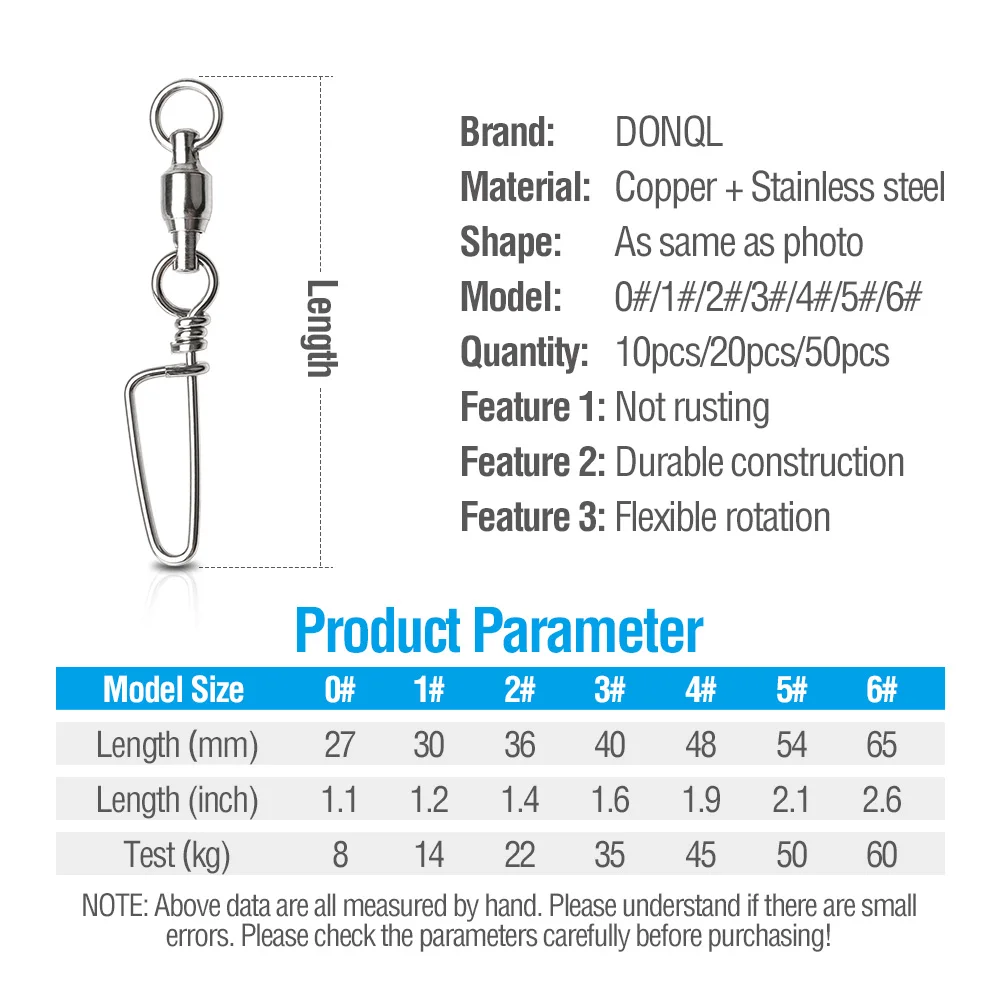 Length

Brand: DONQL
Material: Copper + Stainless steel
Shape: As same as photo
Model: 0#/1#/2#/3#/4#/5#/6#
Quantity: 10pcs/20pcs/50pcs
Feature 1: Not rusting
Feature 2: Durable construction
Feature 3: Flexible rotation

Product Parameter

| Model Size | 0# | 1# | 2# | 3# | 4# | 5# | 6# |
|---|---|---|---|---|---|---|---|
| Length (mm) | 27 | 30 | 36 | 40 | 48 | 54 | 65 |
| Length (inch) | 1.1 | 1.2 | 1.4 | 1.6 | 1.9 | 2.1 | 2.6 |
| Test (kg) | 8 | 14 | 22 | 35 | 45 | 50 | 60 |

NOTE: Above data are all measured by hand. Please understand if there are small errors. Please check the parameters carefully before purchasing!